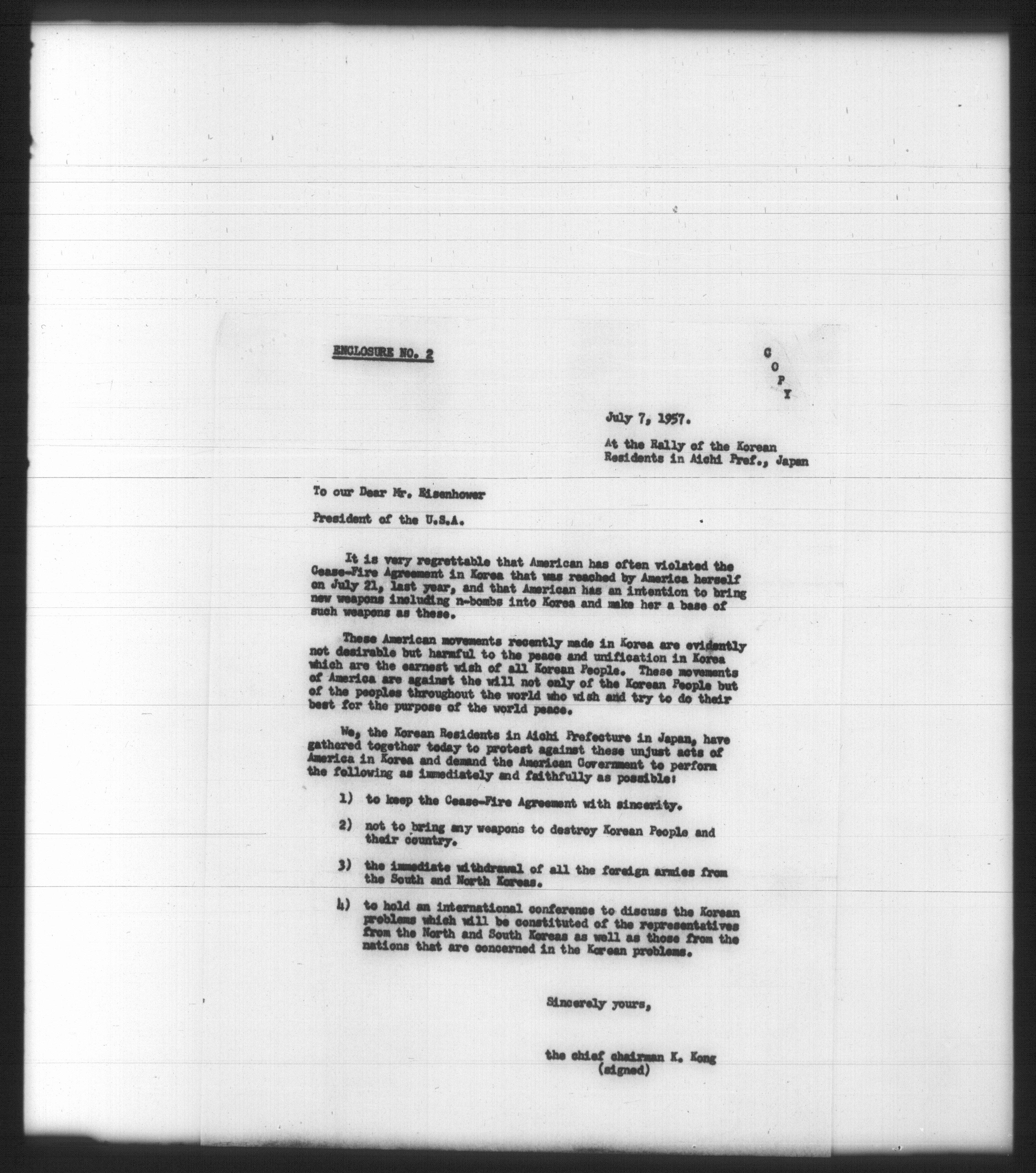 ENCLOSURE NO. 2

C
O
P
Y

July 7, 1957.

At the Rally of the Korean Residents in Aichi Pref., Japan

To our Dear Mr. Eisenhower

President of the U.S.A.

It is very regrettable that American has often violated the Cease-Fire Agreement in Korea that was reached by America herself on July 21, last year, and that American has an intention to bring new weapons including n-bombs into Korea and make her a base of such weapons as these.

These American movements recently made in Korea are evidently not desirable but harmful to the peace and unification in Korea which are the earnest wish of all Korean People. These movements of America are against the will not only of the Korean People but of the peoples throughout the world who wish and try to do their best for the purpose of the world peace.

We, the Korean Residents in Aichi Prefecture in Japan, have gathered together today to protest against these unjust acts of America in Korea and demand the American Government to perform the following as immediately and faithfully as possible:

1) to keep the Cease-Fire Agreement with sincerity.

2) not to bring any weapons to destroy Korean People and their country.

3) the immediate withdrawal of all the foreign armies from the South and North Koreas.

4) to hold an international conference to discuss the Korean problems which will be constituted of the representatives from the North and South Koreas as well as those from the nations that are concerned in the Korean problems.

Sincerely yours,

the chief chairman K. Kong
(signed)